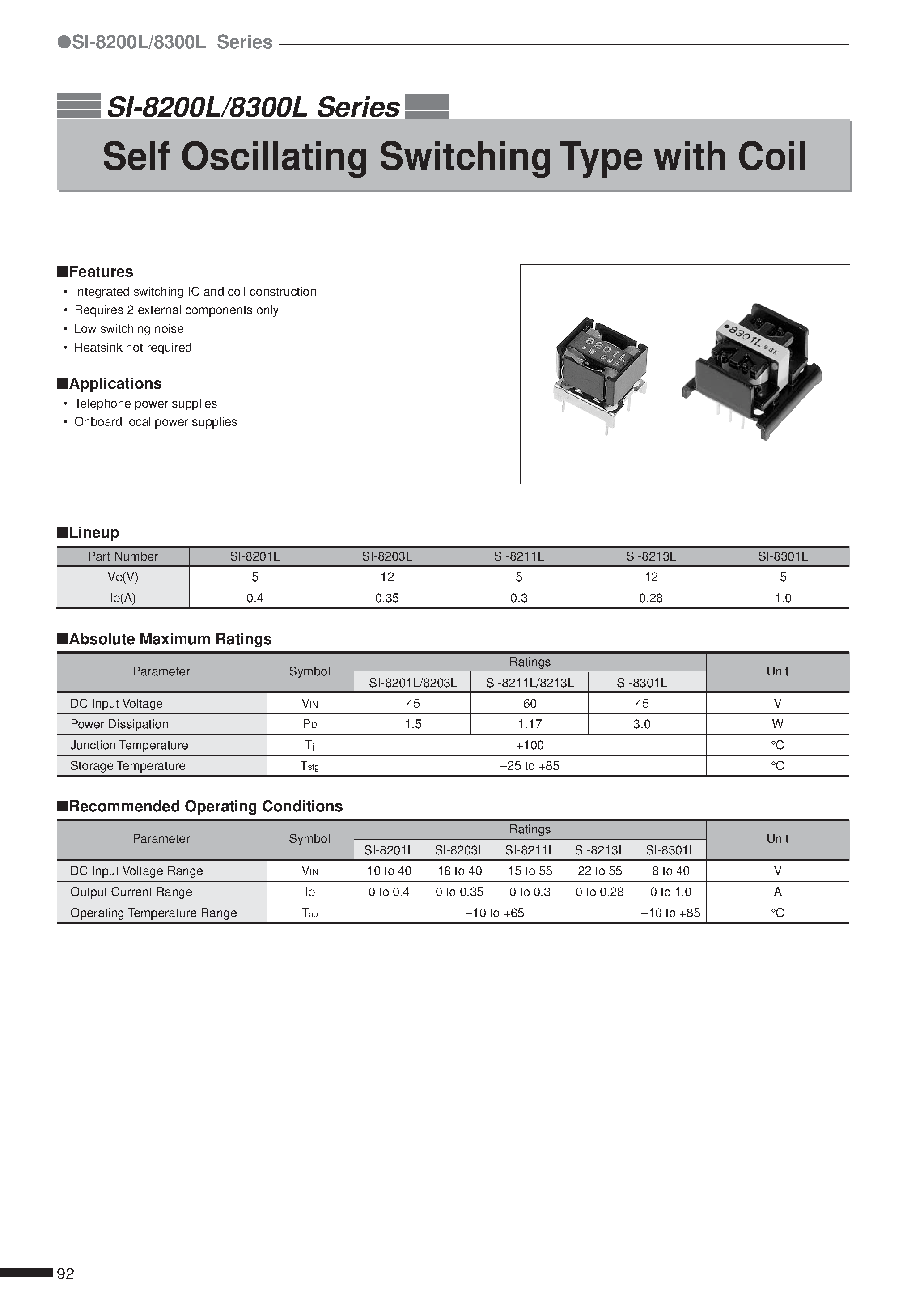 ●SI-8200L/8300L Series

SI-8200L/8300L Series

Self Oscillating Switching Type with Coil

■Features
• Integrated switching IC and coil construction
• Requires 2 external components only
• Low switching noise
• Heatsink not required

■Applications
• Telephone power supplies
• Onboard local power supplies

■Lineup

| Part Number | SI-8201L | SI-8203L | SI-8211L | SI-8213L | SI-8301L |
|---|---|---|---|---|---|
| $V_O$(V) | 5 | 12 | 5 | 12 | 5 |
| $I_O$(A) | 0.4 | 0.35 | 0.3 | 0.28 | 1.0 |

■Absolute Maximum Ratings

| Parameter | Symbol | Ratings | | | Unit |
|---|---|---|---|---|---|
| | | SI-8201L/8203L | SI-8211L/8213L | SI-8301L | |
| DC Input Voltage | $V_{IN}$ | 45 | 60 | 45 | V |
| Power Dissipation | $P_D$ | 1.5 | 1.17 | 3.0 | W |
| Junction Temperature | $T_j$ | +100 | | | °C |
| Storage Temperature | $T_{stg}$ | –25 to +85 | | | °C |

■Recommended Operating Conditions

| Parameter | Symbol | Ratings | | | | | Unit |
|---|---|---|---|---|---|---|---|
| | | SI-8201L | SI-8203L | SI-8211L | SI-8213L | SI-8301L | |
| DC Input Voltage Range | $V_{IN}$ | 10 to 40 | 16 to 40 | 15 to 55 | 22 to 55 | 8 to 40 | V |
| Output Current Range | $I_O$ | 0 to 0.4 | 0 to 0.35 | 0 to 0.3 | 0 to 0.28 | 0 to 1.0 | A |
| Operating Temperature Range | $T_{op}$ | –10 to +65 | | | | –10 to +85 | °C |

92